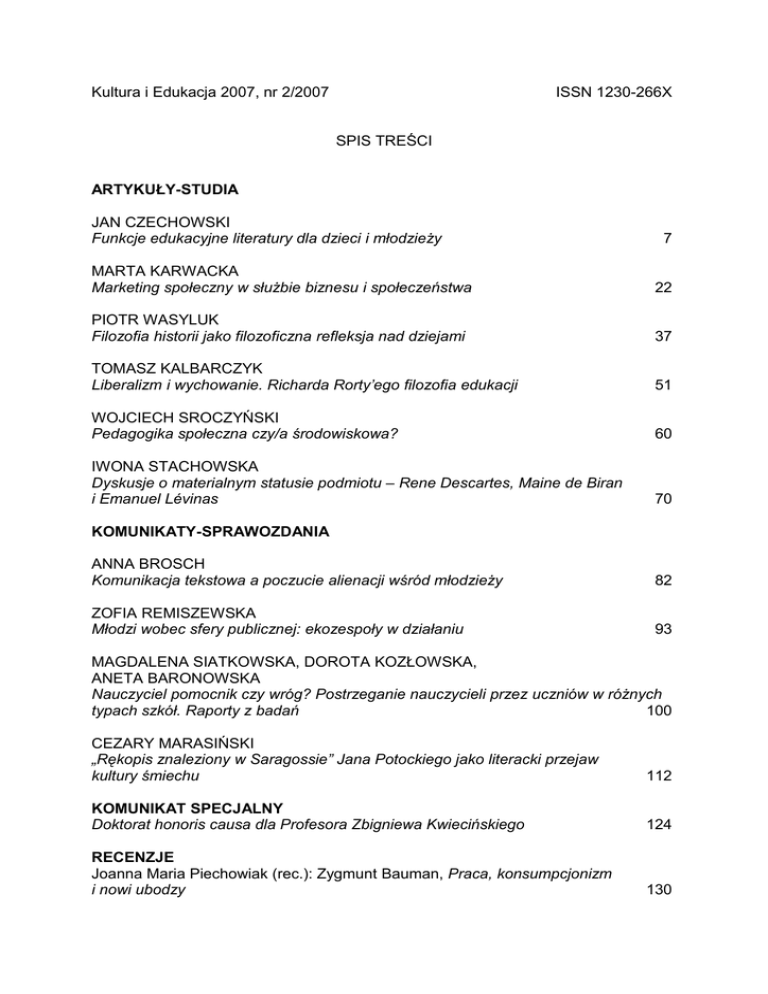 Kultura i Edukacja 2007, nr 2/2007 ISSN 1230-266X

SPIS TREŚCI

ARTYKUŁY-STUDIA

JAN CZECHOWSKI
Funkcje edukacyjne literatury dla dzieci i młodzieży 7

MARTA KARWACKA
Marketing społeczny w służbie biznesu i społeczeństwa 22

PIOTR WASYLUK
Filozofia historii jako filozoficzna refleksja nad dziejami 37

TOMASZ KALBARCZYK
Liberalizm i wychowanie. Richarda Rorty'ego filozofia edukacji 51

WOJCIECH SROCZYŃSKI
Pedagogika społeczna czy/a środowiskowa? 60

IWONA STACHOWSKA
Dyskusje o materialnym statusie podmiotu – Rene Descartes, Maine de Biran i Emanuel Lévinas 70

KOMUNIKATY-SPRAWOZDANIA

ANNA BROSCH
Komunikacja tekstowa a poczucie alienacji wśród młodzieży 82

ZOFIA REMISZEWSKA
Młodzi wobec sfery publicznej: ekozespoły w działaniu 93

MAGDALENA SIATKOWSKA, DOROTA KOZŁOWSKA, ANETA BARONOWSKA
Nauczyciel pomocnik czy wróg? Postrzeganie nauczycieli przez uczniów w różnych typach szkół. Raporty z badań 100

CEZARY MARASIŃSKI
„Rękopis znaleziony w Saragossie" Jana Potockiego jako literacki przejaw kultury śmiechu 112

KOMUNIKAT SPECJALNY
Doktorat honoris causa dla Profesora Zbigniewa Kwiecińskiego 124

RECENZJE
Joanna Maria Piechowiak (rec.): Zygmunt Bauman, Praca, konsumpcjonizm i nowi ubodzy 130